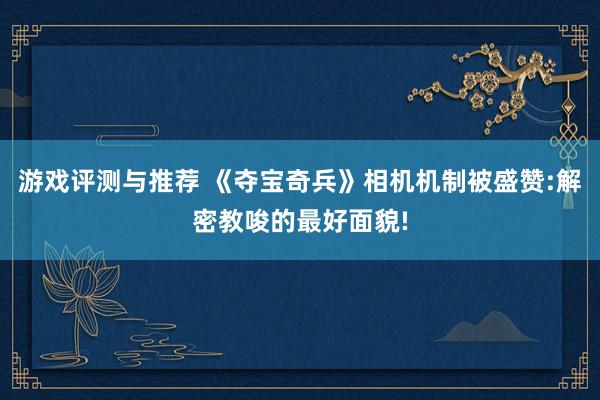 游戏评测与推荐 《夺宝奇兵》相机机制被盛赞:解密教唆的最好面貌!